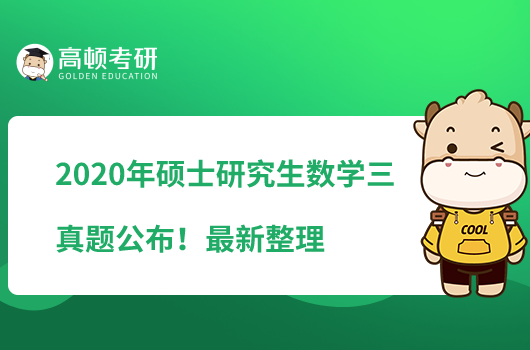 高顿考研
GOLDEN EDUCATION

2020年硕士研究生数学三真题公布！最新整理

COOL